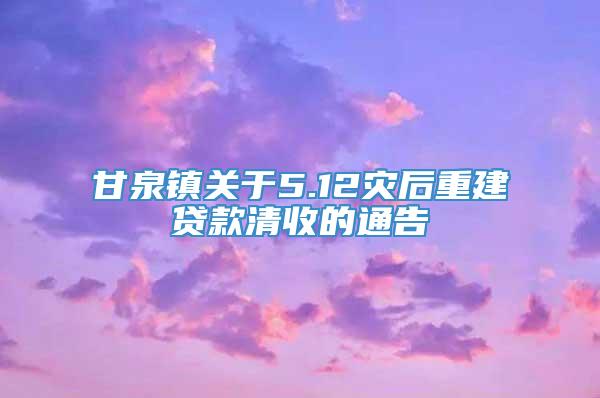 甘泉镇关于5.12灾后重建贷款清收的通告